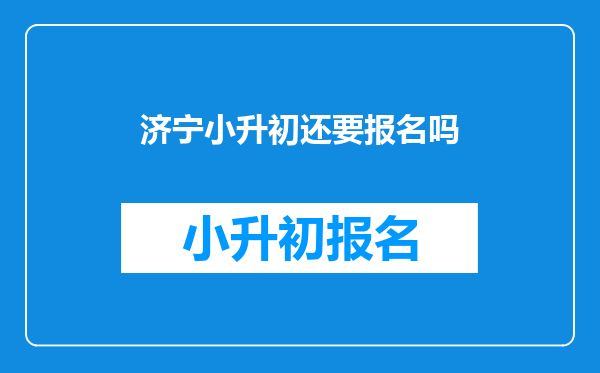 济宁小升初还要报名吗

小升初报名